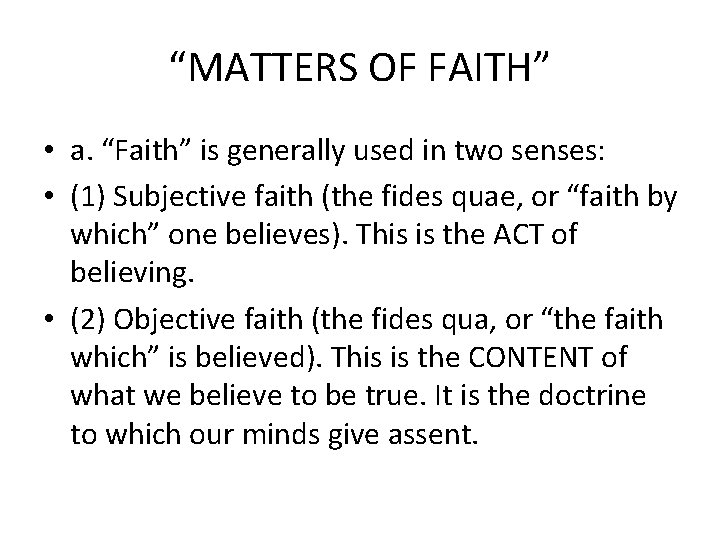 “MATTERS OF FAITH”

• a. “Faith” is generally used in two senses:

• (1) Subjective faith (the fides quae, or “faith by which” one believes). This is the ACT of believing.

• (2) Objective faith (the fides qua, or “the faith which” is believed). This is the CONTENT of what we believe to be true. It is the doctrine to which our minds give assent.